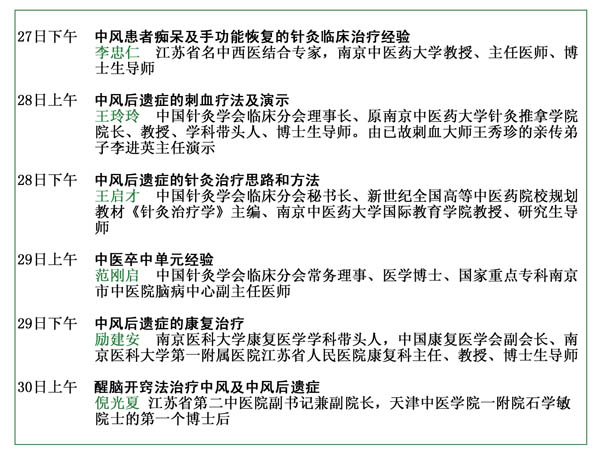 27日下午　中风患者痴呆及手功能恢复的针灸临床治疗经验
李忠仁　江苏省名中西医结合专家，南京中医药大学教授、主任医师、博士生导师

28日上午　中风后遗症的刺血疗法及演示
王玲玲　中国针灸学会临床分会理事长、原南京中医药大学针灸推拿学院院长、教授、学科带头人、博士生导师。由已故刺血大师王秀珍的亲传弟子李进英主任演示

28日下午　中风后遗症的针灸治疗思路和方法
王启才　中国针灸学会临床分会秘书长、新世纪全国高等中医药院校规划教材《针灸治疗学》主编、南京中医药大学国际教育学院教授、研究生导师

29日上午　中医卒中单元经验
范刚启　中国针灸学会临床分会常务理事、医学博士、国家重点专科南京市中医院脑病中心副主任医师

29日下午　中风后遗症的康复治疗
励建安　南京医科大学康复医学学科带头人，中国康复医学会副会长、南京医科大学第一附属医院江苏省人民医院康复科主任、教授、博士生导师

30日上午　醒脑开窍法治疗中风及中风后遗症
倪光夏　江苏省第二中医院副书记兼副院长，天津中医学院一附院石学敏院士的第一个博士后